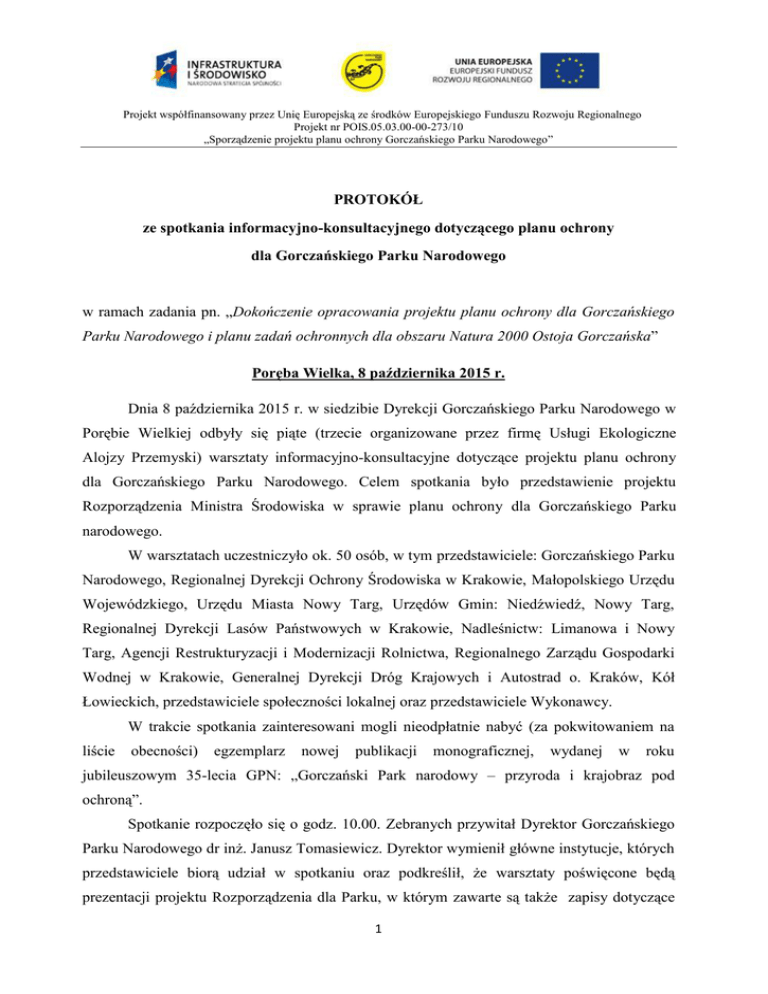 INFRASTRUKTURA I ŚRODOWISKO
NARODOWA STRATEGIA SPÓJNOŚCI

UNIA EUROPEJSKA
EUROPEJSKI FUNDUSZ ROZWOJU REGIONALNEGO

Projekt współfinansowany przez Unię Europejską ze środków Europejskiego Funduszu Rozwoju Regionalnego
Projekt nr POIS.05.03.00-00-273/10
„Sporządzenie projektu planu ochrony Gorczańskiego Parku Narodowego"

PROTOKÓŁ

ze spotkania informacyjno-konsultacyjnego dotyczącego planu ochrony

dla Gorczańskiego Parku Narodowego

w ramach zadania pn. „Dokończenie opracowania projektu planu ochrony dla Gorczańskiego Parku Narodowego i planu zadań ochronnych dla obszaru Natura 2000 Ostoja Gorczańska"

Poręba Wielka, 8 października 2015 r.

Dnia 8 października 2015 r. w siedzibie Dyrekcji Gorczańskiego Parku Narodowego w Porębie Wielkiej odbyły się piąte (trzecie organizowane przez firmę Usługi Ekologiczne Alojzy Przemyski) warsztaty informacyjno-konsultacyjne dotyczące projektu planu ochrony dla Gorczańskiego Parku Narodowego. Celem spotkania było przedstawienie projektu Rozporządzenia Ministra Środowiska w sprawie planu ochrony dla Gorczańskiego Parku narodowego.

W warsztatach uczestniczyło ok. 50 osób, w tym przedstawiciele: Gorczańskiego Parku Narodowego, Regionalnej Dyrekcji Ochrony Środowiska w Krakowie, Małopolskiego Urzędu Wojewódzkiego, Urzędu Miasta Nowy Targ, Urzędów Gmin: Niedźwiedź, Nowy Targ, Regionalnej Dyrekcji Lasów Państwowych w Krakowie, Nadleśnictw: Limanowa i Nowy Targ, Agencji Restrukturyzacji i Modernizacji Rolnictwa, Regionalnego Zarządu Gospodarki Wodnej w Krakowie, Generalnej Dyrekcji Dróg Krajowych i Autostrad o. Kraków, Kół Łowieckich, przedstawiciele społeczności lokalnej oraz przedstawiciele Wykonawcy.

W trakcie spotkania zainteresowani mogli nieodpłatnie nabyć (za pokwitowaniem na liście obecności) egzemplarz nowej publikacji monograficznej, wydanej w roku jubileuszowym 35-lecia GPN: „Gorczański Park narodowy – przyroda i krajobraz pod ochroną".

Spotkanie rozpoczęło się o godz. 10.00. Zebranych przywitał Dyrektor Gorczańskiego Parku Narodowego dr inż. Janusz Tomasiewicz. Dyrektor wymienił główne instytucje, których przedstawiciele biorą udział w spotkaniu oraz podkreślił, że warsztaty poświęcone będą prezentacji projektu Rozporządzenia dla Parku, w którym zawarte są także zapisy dotyczące

1